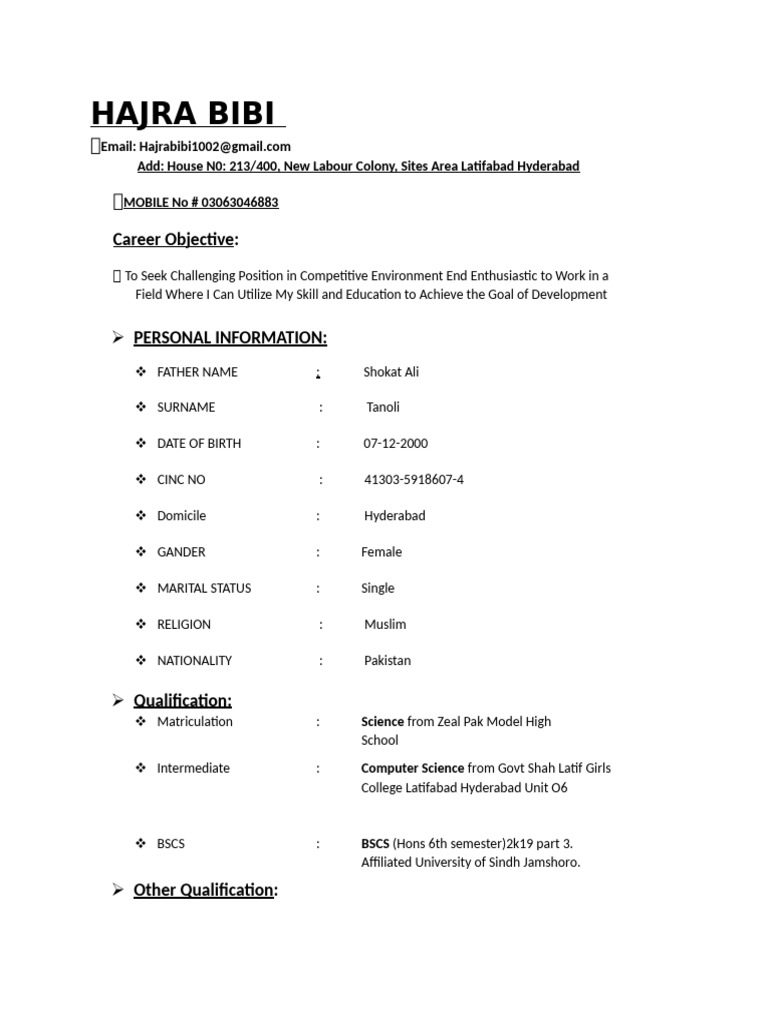 HAJRA BIBI

Email: Hajrabibi1002@gmail.com

Add: House N0: 213/400, New Labour Colony, Sites Area Latifabad Hyderabad

MOBILE No # 03063046883

Career Objective:

To Seek Challenging Position in Competitive Environment End Enthusiastic to Work in a Field Where I Can Utilize My Skill and Education to Achieve the Goal of Development

➢ PERSONAL INFORMATION:

❖ FATHER NAME : Shokat Ali

❖ SURNAME : Tanoli

❖ DATE OF BIRTH : 07-12-2000

❖ CINC NO : 41303-5918607-4

❖ Domicile : Hyderabad

❖ GANDER : Female

❖ MARITAL STATUS : Single

❖ RELIGION : Muslim

❖ NATIONALITY : Pakistan

➢ Qualification:

❖ Matriculation : Science from Zeal Pak Model High School

❖ Intermediate : Computer Science from Govt Shah Latif Girls College Latifabad Hyderabad Unit O6

❖ BSCS : BSCS (Hons 6th semester)2k19 part 3. Affiliated University of Sindh Jamshoro.

➢ Other Qualification: